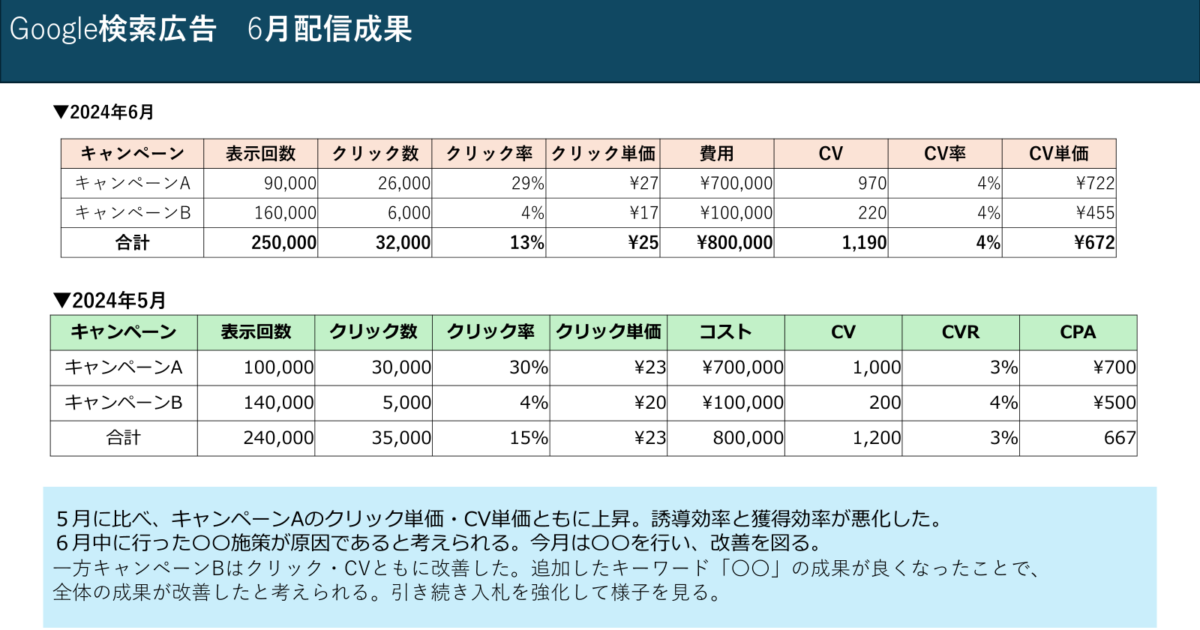 Google検索広告　6月配信成果

▼2024年6月

| キャンペーン | 表示回数 | クリック数 | クリック率 | クリック単価 | 費用 | CV | CV率 | CV単価 |
|---|---|---|---|---|---|---|---|---|
| キャンペーンA | 90,000 | 26,000 | 29% | ¥27 | ¥700,000 | 970 | 4% | ¥722 |
| キャンペーンB | 160,000 | 6,000 | 4% | ¥17 | ¥100,000 | 220 | 4% | ¥455 |
| 合計 | 250,000 | 32,000 | 13% | ¥25 | ¥800,000 | 1,190 | 4% | ¥672 |

▼2024年5月

| キャンペーン | 表示回数 | クリック数 | クリック率 | クリック単価 | コスト | CV | CVR | CPA |
|---|---|---|---|---|---|---|---|---|
| キャンペーンA | 100,000 | 30,000 | 30% | ¥23 | ¥700,000 | 1,000 | 3% | ¥700 |
| キャンペーンB | 140,000 | 5,000 | 4% | ¥20 | ¥100,000 | 200 | 4% | ¥500 |
| 合計 | 240,000 | 35,000 | 15% | ¥23 | 800,000 | 1,200 | 3% | 667 |

５月に比べ、キャンペーンAのクリック単価・CV単価ともに上昇。誘導効率と獲得効率が悪化した。
６月中に行った〇〇施策が原因であると考えられる。今月は〇〇を行い、改善を図る。
一方キャンペーンBはクリック・CVともに改善した。追加したキーワード「〇〇」の成果が良くなったことで、全体の成果が改善したと考えられる。引き続き入札を強化して様子を見る。